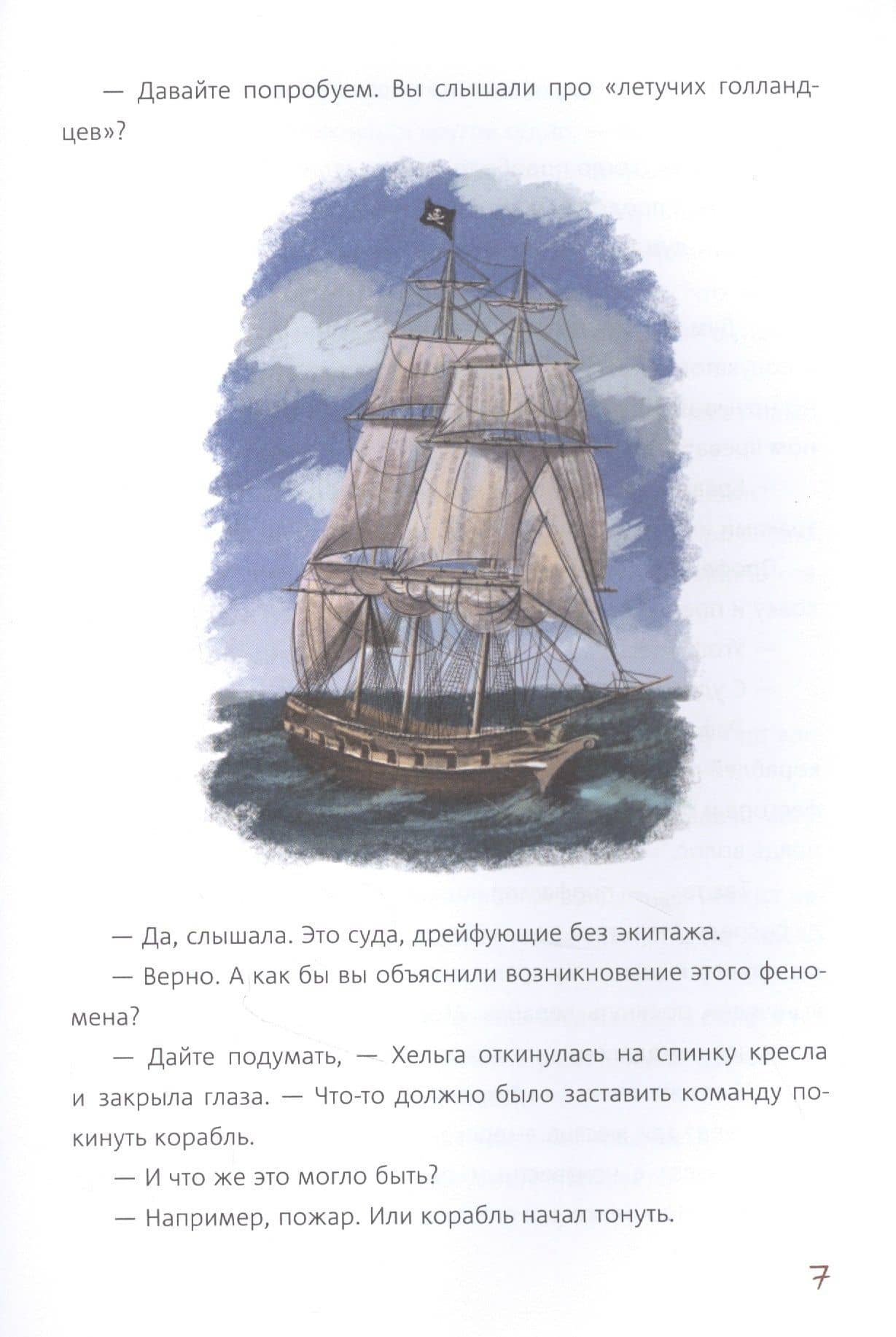 — Давайте попробуем. Вы слышали про «летучих голландцев»?

— Да, слышала. Это суда, дрейфующие без экипажа.

— Верно. А как бы вы объяснили возникновение этого феномена?

— Дайте подумать, — Хельга откинулась на спинку кресла и закрыла глаза. — Что-то должно было заставить команду покинуть корабль.

— И что же это могло быть?

— Например, пожар. Или корабль начал тонуть.

7